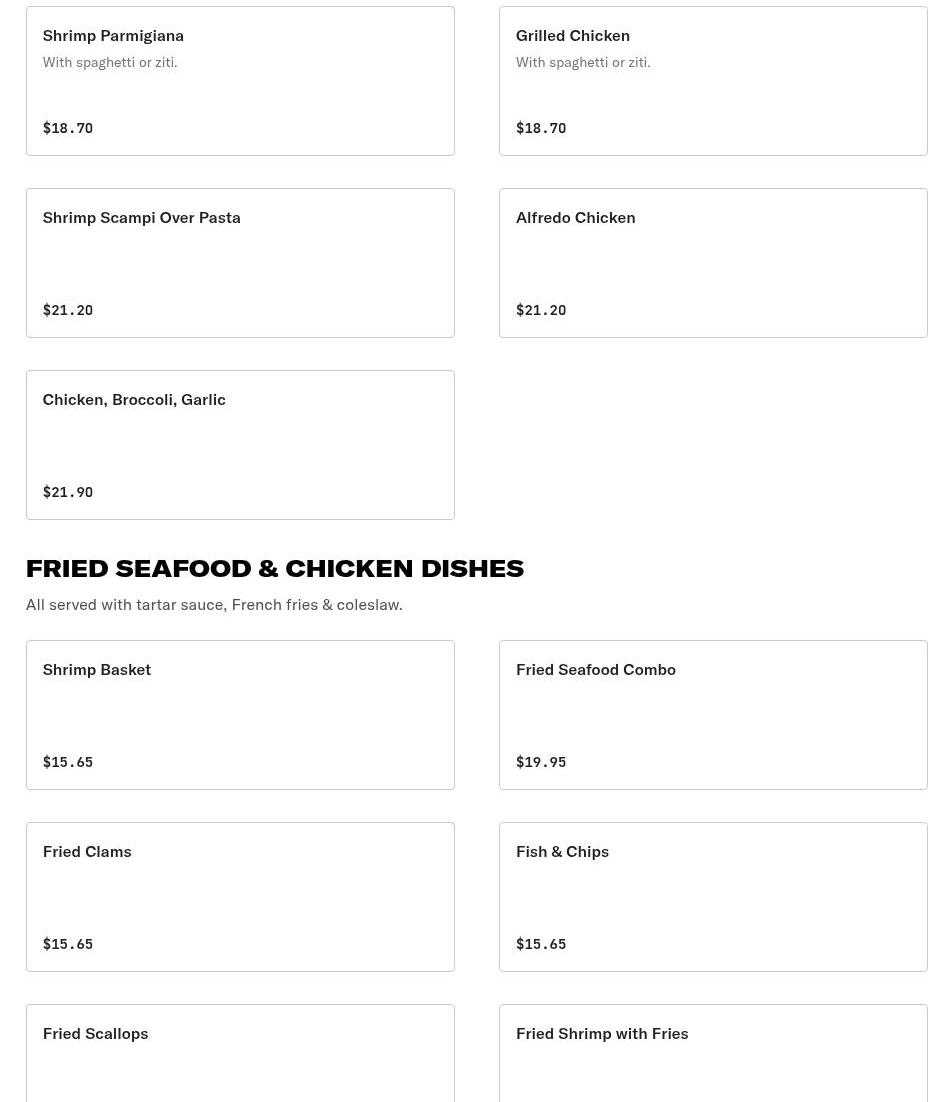 Shrimp Parmigiana
With spaghetti or ziti.
$18.70

Grilled Chicken
With spaghetti or ziti.
$18.70

Shrimp Scampi Over Pasta
$21.20

Alfredo Chicken
$21.20

Chicken, Broccoli, Garlic
$21.90

FRIED SEAFOOD & CHICKEN DISHES
All served with tartar sauce, French fries & coleslaw.

Shrimp Basket
$15.65

Fried Seafood Combo
$19.95

Fried Clams
$15.65

Fish & Chips
$15.65

Fried Scallops

Fried Shrimp with Fries